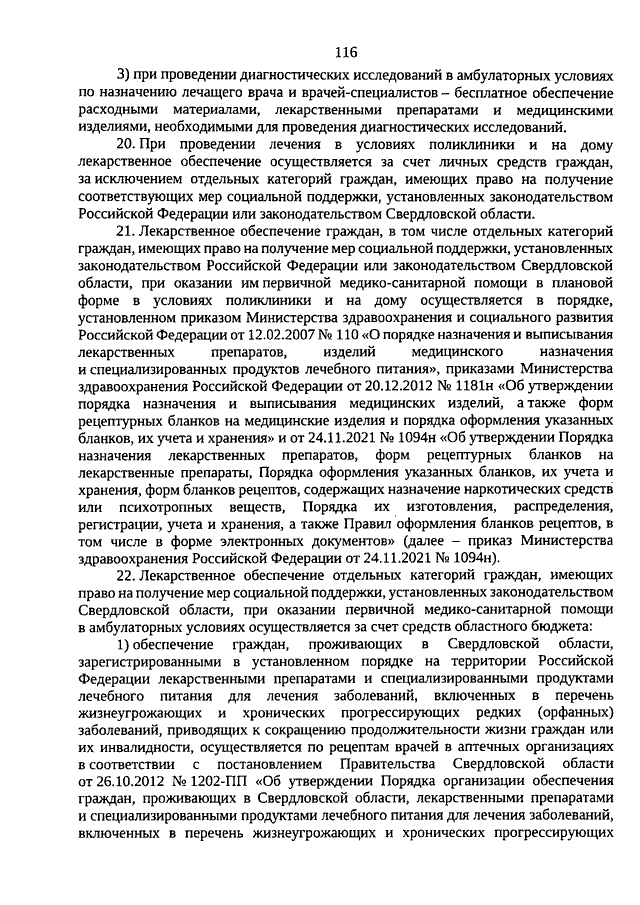 116

3) при проведении диагностических исследований в амбулаторных условиях по назначению лечащего врача и врачей-специалистов – бесплатное обеспечение расходными материалами, лекарственными препаратами и медицинскими изделиями, необходимыми для проведения диагностических исследований.

20. При проведении лечения в условиях поликлиники и на дому лекарственное обеспечение осуществляется за счет личных средств граждан, за исключением отдельных категорий граждан, имеющих право на получение соответствующих мер социальной поддержки, установленных законодательством Российской Федерации или законодательством Свердловской области.

21. Лекарственное обеспечение граждан, в том числе отдельных категорий граждан, имеющих право на получение мер социальной поддержки, установленных законодательством Российской Федерации или законодательством Свердловской области, при оказании им первичной медико-санитарной помощи в плановой форме в условиях поликлиники и на дому осуществляется в порядке, установленном приказом Министерства здравоохранения и социального развития Российской Федерации от 12.02.2007 № 110 «О порядке назначения и выписывания лекарственных препаратов, изделий медицинского назначения и специализированных продуктов лечебного питания», приказами Министерства здравоохранения Российской Федерации от 20.12.2012 № 1181н «Об утверждении порядка назначения и выписывания медицинских изделий, а также форм рецептурных бланков на медицинские изделия и порядка оформления указанных бланков, их учета и хранения» и от 24.11.2021 № 1094н «Об утверждении Порядка назначения лекарственных препаратов, форм рецептурных бланков на лекарственные препараты, Порядка оформления указанных бланков, их учета и хранения, форм бланков рецептов, содержащих назначение наркотических средств или психотропных веществ, Порядка их изготовления, распределения, регистрации, учета и хранения, а также Правил оформления бланков рецептов, в том числе в форме электронных документов» (далее – приказ Министерства здравоохранения Российской Федерации от 24.11.2021 № 1094н).

22. Лекарственное обеспечение отдельных категорий граждан, имеющих право на получение мер социальной поддержки, установленных законодательством Свердловской области, при оказании первичной медико-санитарной помощи в амбулаторных условиях осуществляется за счет средств областного бюджета:

1) обеспечение граждан, проживающих в Свердловской области, зарегистрированными в установленном порядке на территории Российской Федерации лекарственными препаратами и специализированными продуктами лечебного питания для лечения заболеваний, включенных в перечень жизнеугрожающих и хронических прогрессирующих редких (орфанных) заболеваний, приводящих к сокращению продолжительности жизни граждан или их инвалидности, осуществляется по рецептам врачей в аптечных организациях в соответствии с постановлением Правительства Свердловской области от 26.10.2012 № 1202-ПП «Об утверждении Порядка организации обеспечения граждан, проживающих в Свердловской области, лекарственными препаратами и специализированными продуктами лечебного питания для лечения заболеваний, включенных в перечень жизнеугрожающих и хронических прогрессирующих